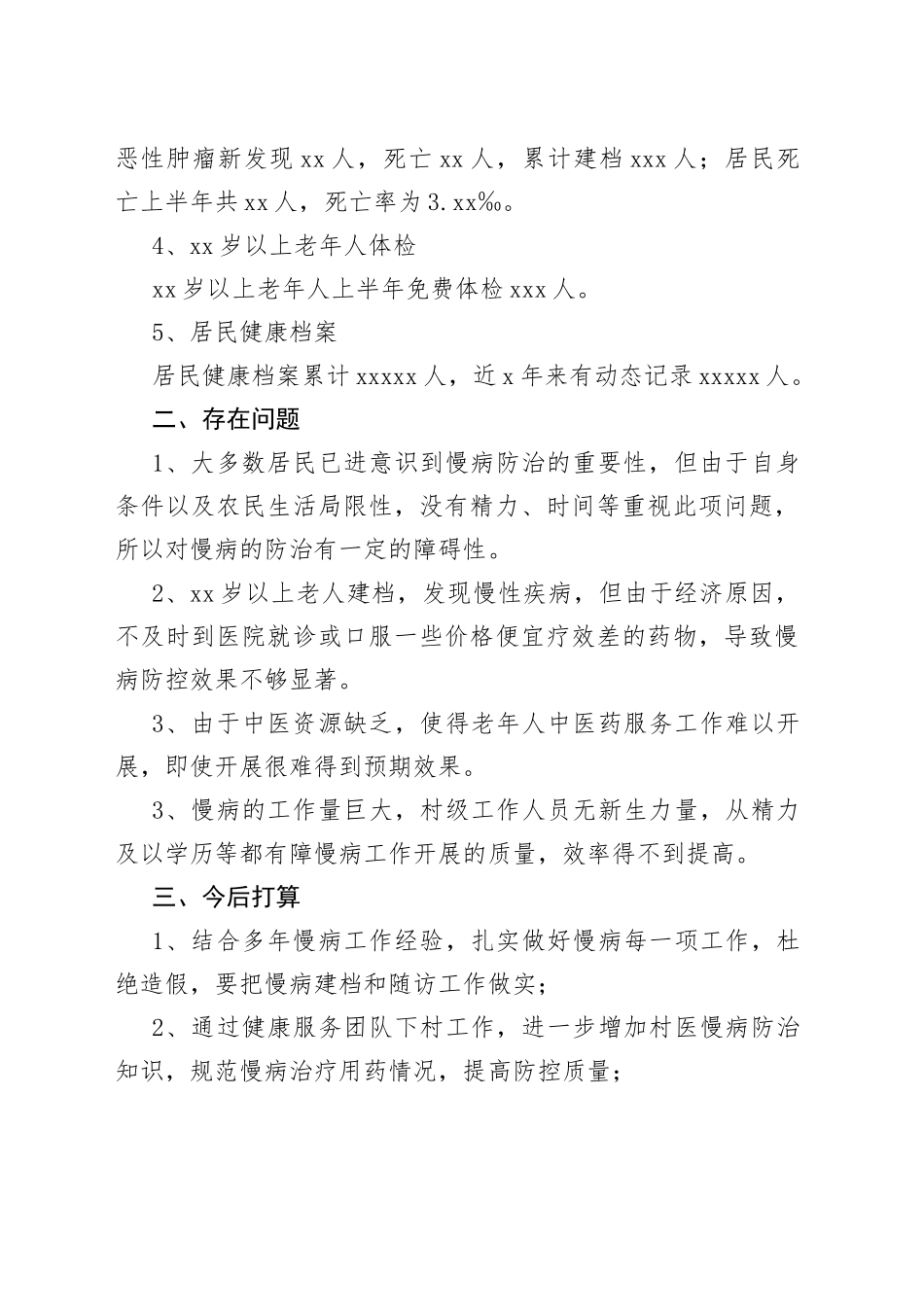 恶性肿瘤新发现 xx 人，死亡 xx 人，累计建档 xxx 人；居民死亡上半年共 xx 人，死亡率为 3.xx‰。

4、xx 岁以上老年人体检

xx 岁以上老年人上半年免费体检 xxx 人。

5、居民健康档案

居民健康档案累计 xxxxx 人，近 x 年来有动态记录 xxxxx 人。

二、存在问题

1、大多数居民已进意识到慢病防治的重要性，但由于自身条件以及农民生活局限性，没有精力、时间等重视此项问题，所以对慢病的防治有一定的障碍性。

2、xx 岁以上老人建档，发现慢性疾病，但由于经济原因，不及时到医院就诊或口服一些价格便宜疗效差的药物，导致慢病防控效果不够显著。

3、由于中医资源缺乏，使得老年人中医药服务工作难以开展，即使开展很难得到预期效果。

3、慢病的工作量巨大，村级工作人员无新生力量，从精力及以学历等都有障慢病工作开展的质量，效率得不到提高。

三、今后打算

1、结合多年慢病工作经验，扎实做好慢病每一项工作，杜绝造假，要把慢病建档和随访工作做实；

2、通过健康服务团队下村工作，进一步增加村医慢病防治知识，规范慢病治疗用药情况，提高防控质量；